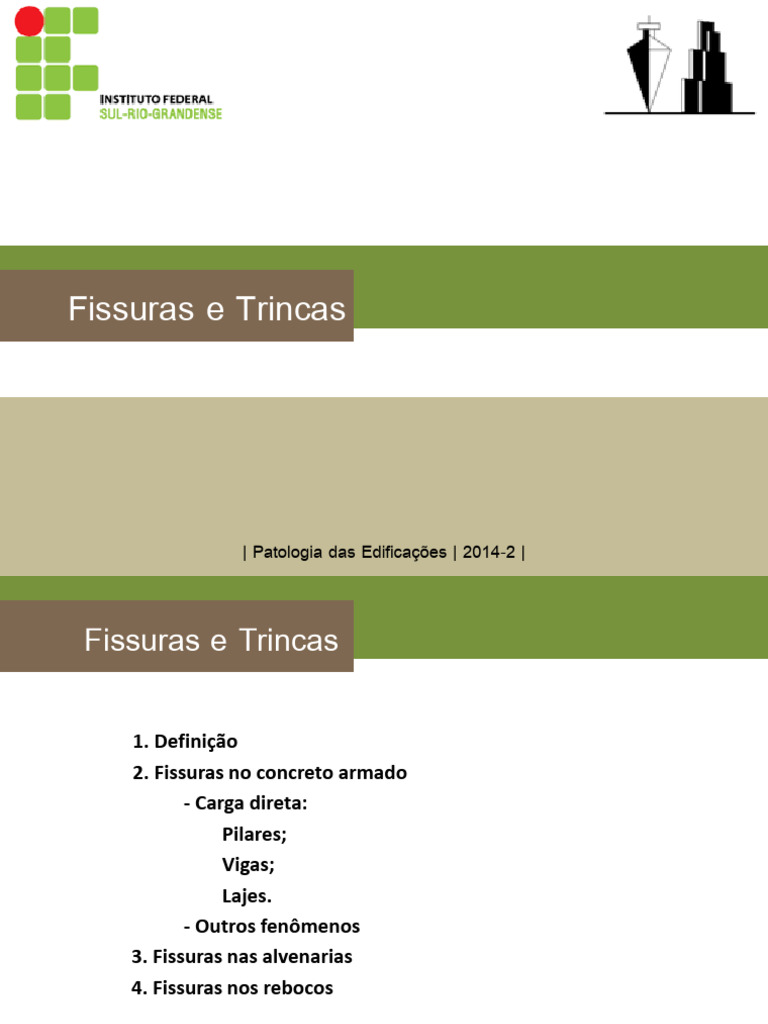 INSTITUTO FEDERAL
SUL-RIO-GRANDENSE

Fissuras e Trincas

| Patologia das Edificações | 2014-2 |

Fissuras e Trincas

1. Definição
2. Fissuras no concreto armado
- Carga direta:
Pilares;
Vigas;
Lajes.
- Outros fenômenos
3. Fissuras nas alvenarias
4. Fissuras nos rebocos